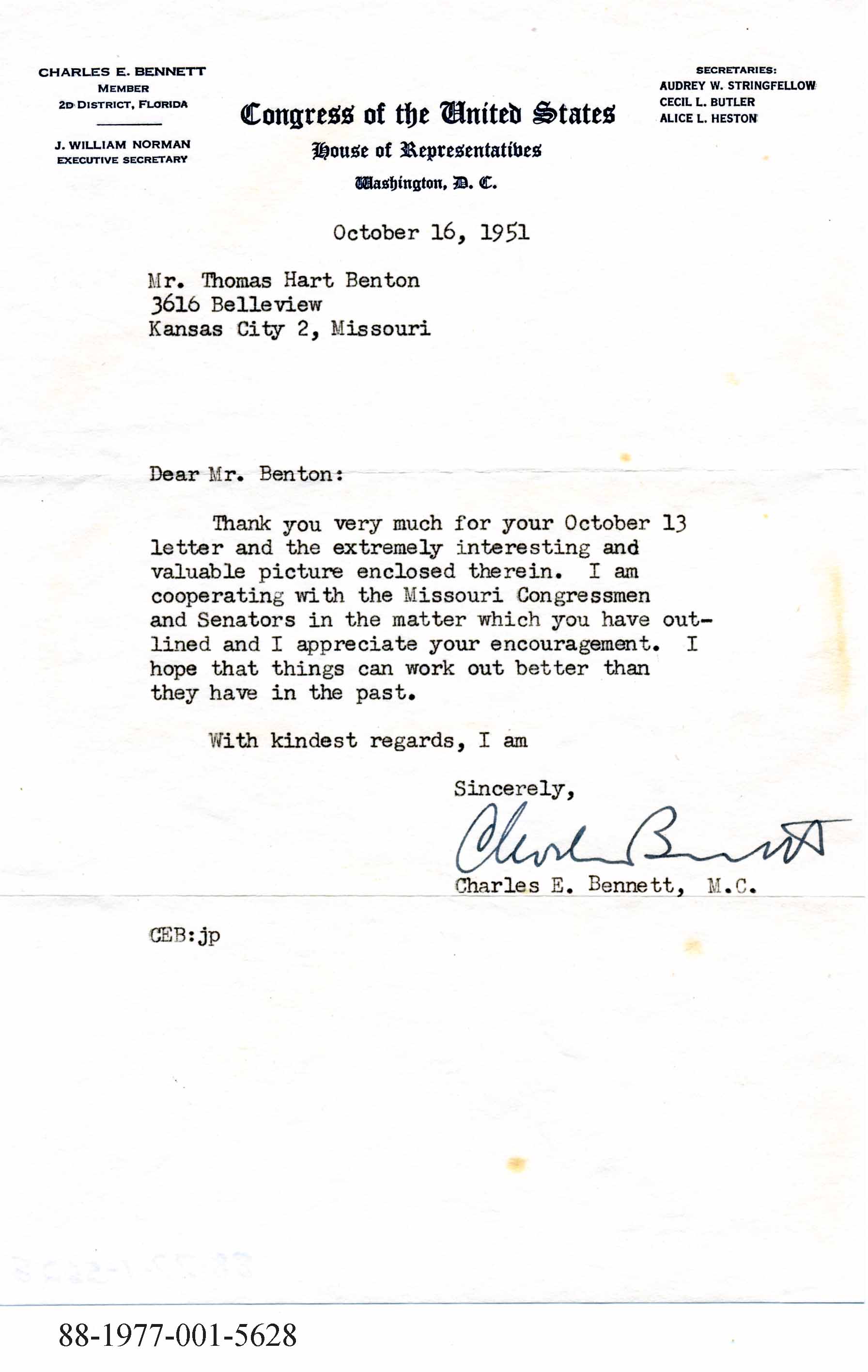 CHARLES E. BENNETT
MEMBER
2D DISTRICT, FLORIDA

J. WILLIAM NORMAN
EXECUTIVE SECRETARY

Congress of the United States
House of Representatives
Washington, D. C.

SECRETARIES:
AUDREY W. STRINGFELLOW
CECIL L. BUTLER
ALICE L. HESTON

October 16, 1951

Mr. Thomas Hart Benton
3616 Belleview
Kansas City 2, Missouri

Dear Mr. Benton:

Thank you very much for your October 13 letter and the extremely interesting and valuable picture enclosed therein. I am cooperating with the Missouri Congressmen and Senators in the matter which you have outlined and I appreciate your encouragement. I hope that things can work out better than they have in the past.

With kindest regards, I am

Sincerely,

Charles Bennett

Charles E. Bennett, M.C.

CEB:jp

88-1977-001-5628